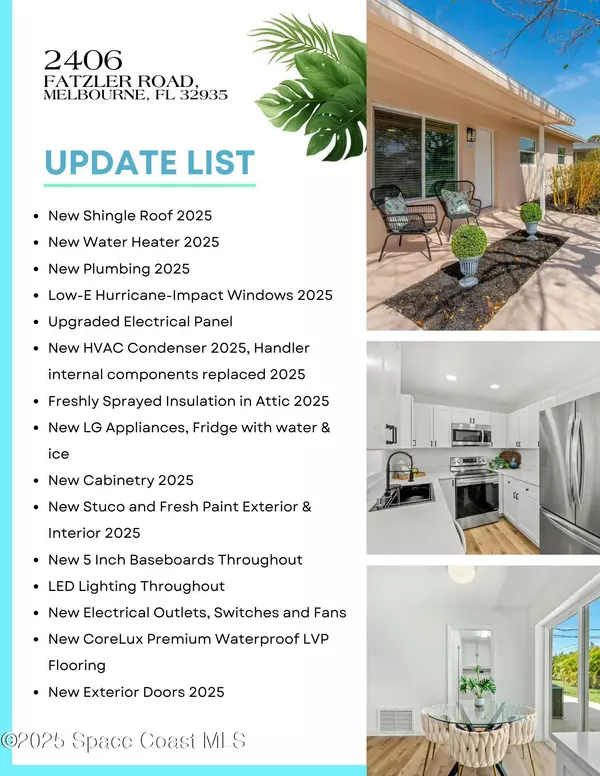 2406
FATZLER ROAD,
MELBOURNE, FL 32935

UPDATE LIST

• New Shingle Roof 2025
• New Water Heater 2025
• New Plumbing 2025
• Low-E Hurricane-Impact Windows 2025
• Upgraded Electrical Panel
• New HVAC Condenser 2025, Handler internal components replaced 2025
• Freshly Sprayed Insulation in Attic 2025
• New LG Appliances, Fridge with water & ice
• New Cabinetry 2025
• New Stuco and Fresh Paint Exterior & Interior 2025
• New 5 Inch Baseboards Throughout
• LED Lighting Throughout
• New Electrical Outlets, Switches and Fans
• New CoreLux Premium Waterproof LVP Flooring
• New Exterior Doors 2025

©2025 Space Coast MLS